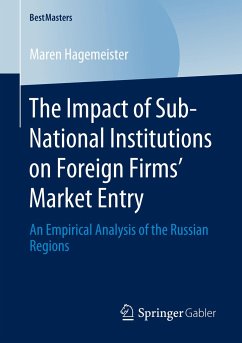 BestMasters

Maren Hagemeister

The Impact of Sub-National Institutions on Foreign Firms' Market Entry

An Empirical Analysis of the Russian Regions

Springer Gabler